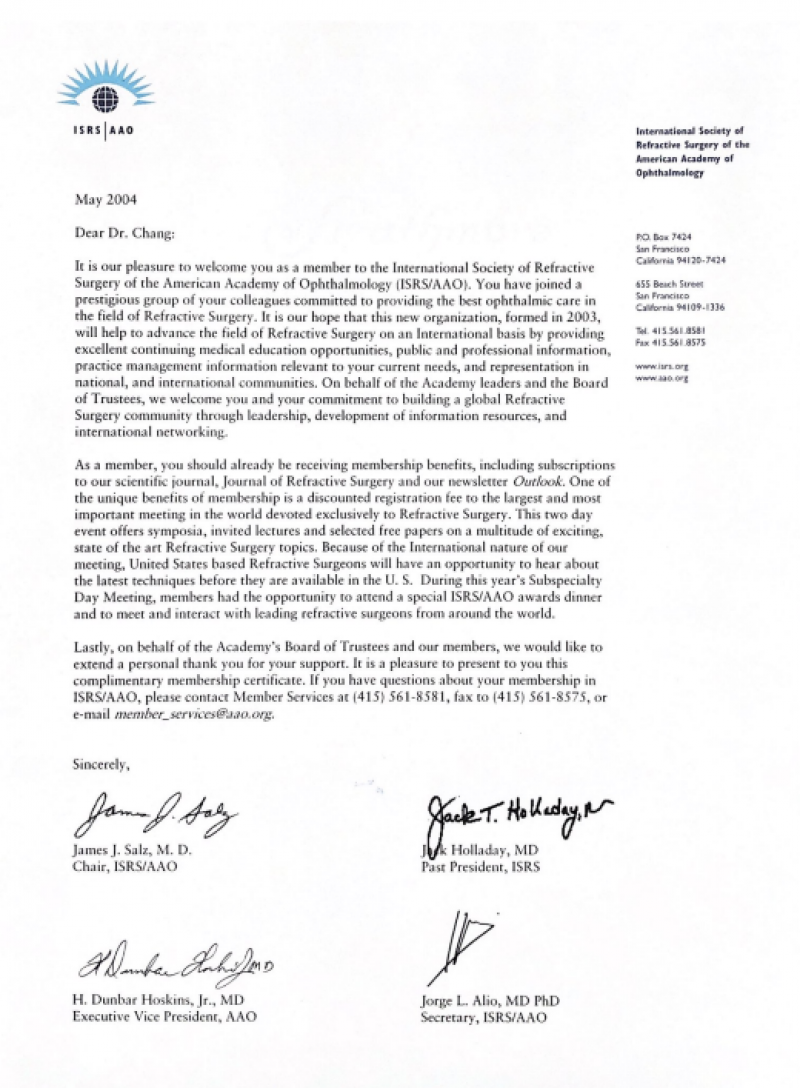 ISRS | AAO

International Society of Refractive Surgery of the American Academy of Ophthalmology

P.O. Box 7424
San Francisco
California 94120-7424

655 Beach Street
San Francisco
California 94109-1336

Tel. 415.561.8581
Fax 415.561.8575

www.isrs.org
www.aao.org

May 2004

Dear Dr. Chang:

It is our pleasure to welcome you as a member to the International Society of Refractive Surgery of the American Academy of Ophthalmology (ISRS/AAO). You have joined a prestigious group of your colleagues committed to providing the best ophthalmic care in the field of Refractive Surgery. It is our hope that this new organization, formed in 2003, will help to advance the field of Refractive Surgery on an International basis by providing excellent continuing medical education opportunities, public and professional information, practice management information relevant to your current needs, and representation in national, and international communities. On behalf of the Academy leaders and the Board of Trustees, we welcome you and your commitment to building a global Refractive Surgery community through leadership, development of information resources, and international networking.

As a member, you should already be receiving membership benefits, including subscriptions to our scientific journal, Journal of Refractive Surgery and our newsletter Outlook. One of the unique benefits of membership is a discounted registration fee to the largest and most important meeting in the world devoted exclusively to Refractive Surgery. This two day event offers symposia, invited lectures and selected free papers on a multitude of exciting, state of the art Refractive Surgery topics. Because of the International nature of our meeting, United States based Refractive Surgeons will have an opportunity to hear about the latest techniques before they are available in the U. S. During this year's Subspecialty Day Meeting, members had the opportunity to attend a special ISRS/AAO awards dinner and to meet and interact with leading refractive surgeons from around the world.

Lastly, on behalf of the Academy's Board of Trustees and our members, we would like to extend a personal thank you for your support. It is a pleasure to present to you this complimentary membership certificate. If you have questions about your membership in ISRS/AAO, please contact Member Services at (415) 561-8581, fax to (415) 561-8575, or e-mail member_services@aao.org.

Sincerely,

James J. Salz

James J. Salz, M. D.
Chair, ISRS/AAO

Jack T. Holladay, MD

Jack Holladay, MD
Past President, ISRS

H Dunbar Hoskins MD

H. Dunbar Hoskins, Jr., MD
Executive Vice President, AAO

Jorge L. Alio, MD PhD
Secretary, ISRS/AAO